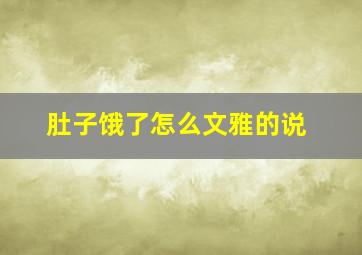 肚子饿了怎么文雅的说